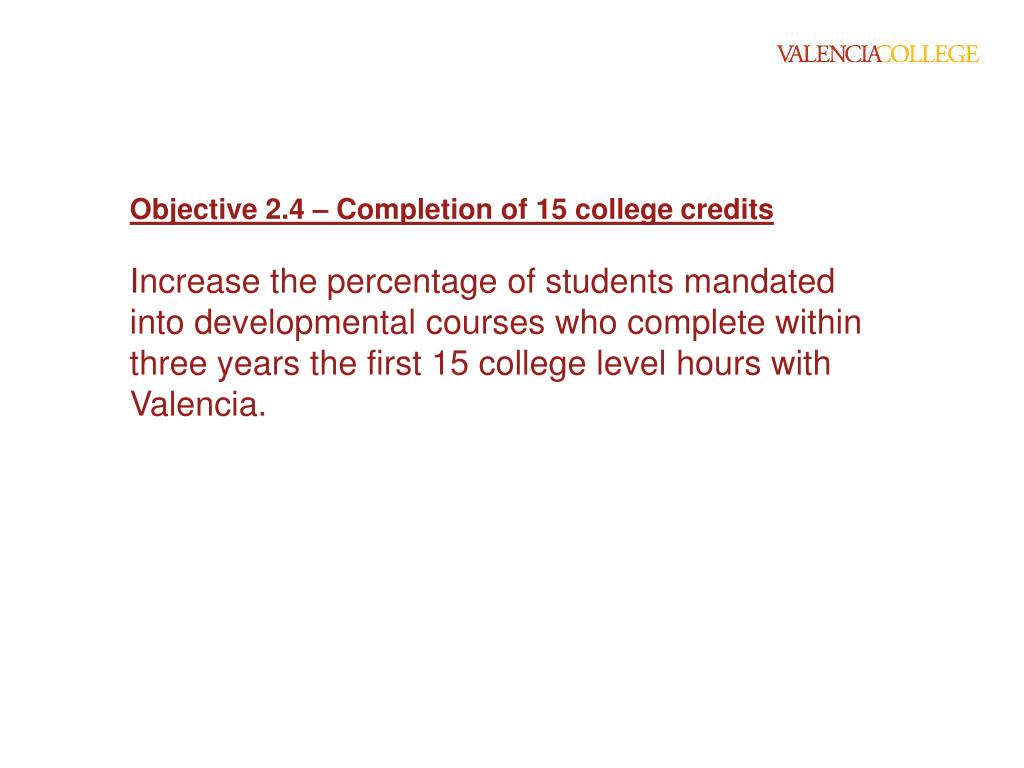 VALENCIACOLLEGE

Objective 2.4 – Completion of 15 college credits

Increase the percentage of students mandated into developmental courses who complete within three years the first 15 college level hours with Valencia.